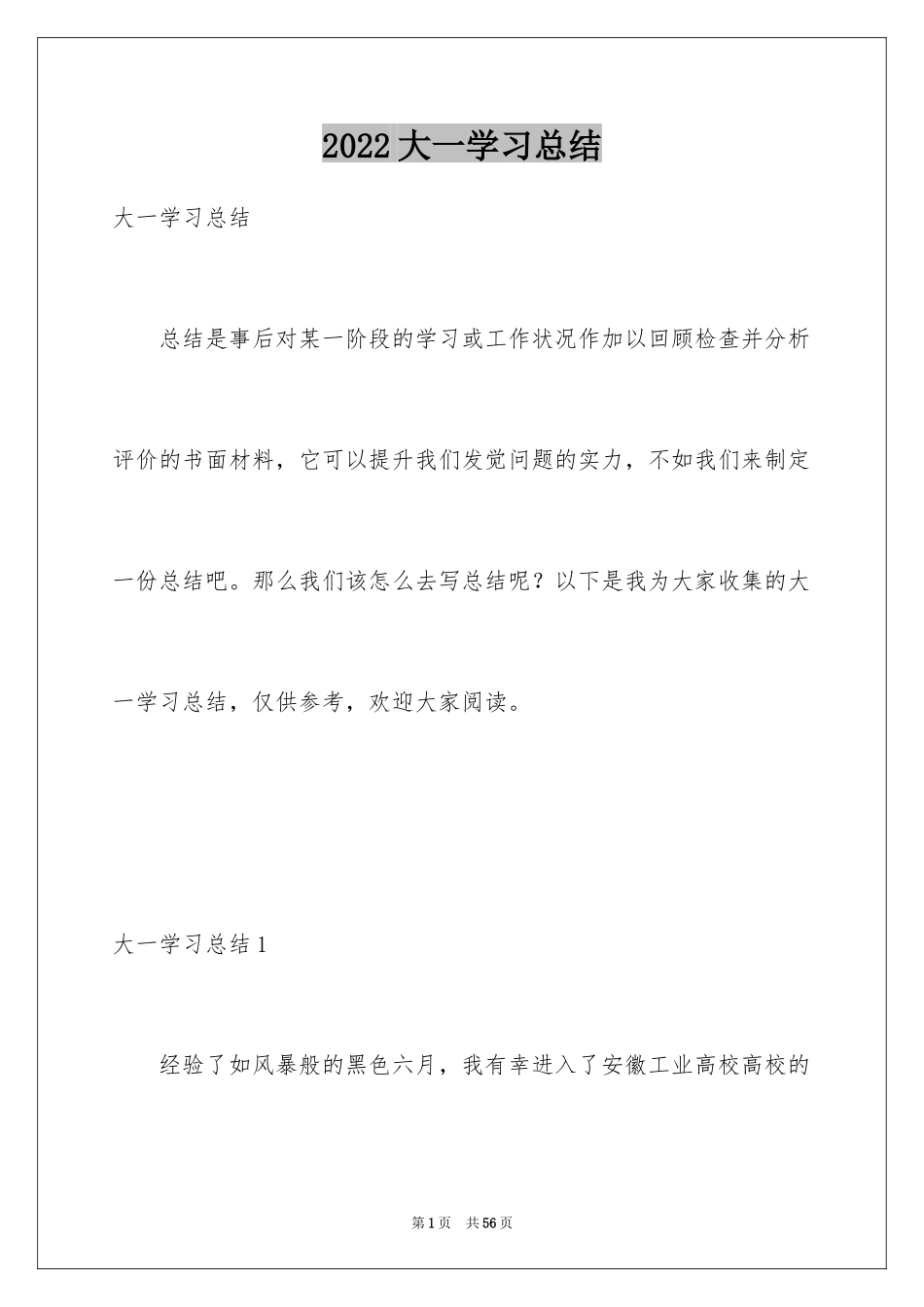 2022大一学习总结

大一学习总结

总结是事后对某一阶段的学习或工作状况作加以回顾检查并分析评价的书面材料，它可以提升我们发觉问题的实力，不如我们来制定一份总结吧。那么我们该怎么去写总结呢？以下是我为大家收集的大一学习总结，仅供参考，欢迎大家阅读。

大一学习总结1

经验了如风暴般的黑色六月，我有幸进入了安徽工业高校高校的

第1页 共56页